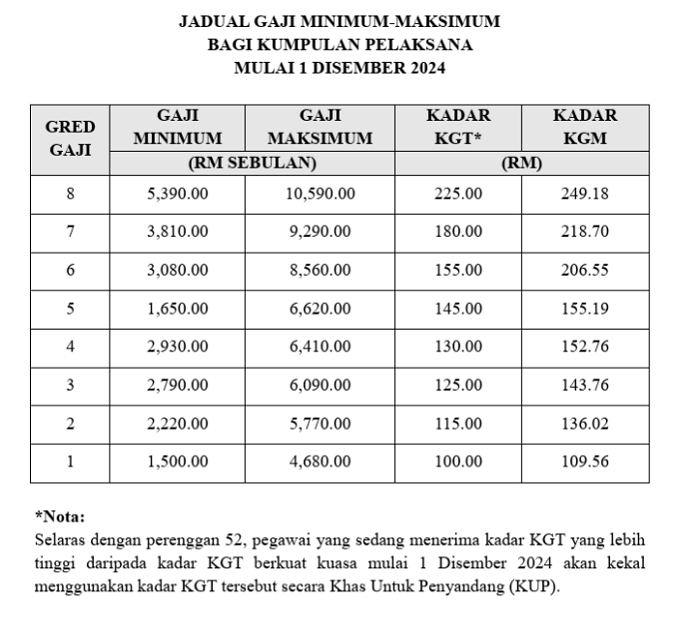 JADUAL GAJI MINIMUM-MAKSIMUM
BAGI KUMPULAN PELAKSANA
MULAI 1 DISEMBER 2024

| GRED GAJI | GAJI MINIMUM | GAJI MAKSIMUM | KADAR KGT* | KADAR KGM |
|---|---|---|---|---|
| | (RM SEBULAN) | | (RM) | |
| 8 | 5,390.00 | 10,590.00 | 225.00 | 249.18 |
| 7 | 3,810.00 | 9,290.00 | 180.00 | 218.70 |
| 6 | 3,080.00 | 8,560.00 | 155.00 | 206.55 |
| 5 | 1,650.00 | 6,620.00 | 145.00 | 155.19 |
| 4 | 2,930.00 | 6,410.00 | 130.00 | 152.76 |
| 3 | 2,790.00 | 6,090.00 | 125.00 | 143.76 |
| 2 | 2,220.00 | 5,770.00 | 115.00 | 136.02 |
| 1 | 1,500.00 | 4,680.00 | 100.00 | 109.56 |

*Nota:
Selaras dengan perenggan 52, pegawai yang sedang menerima kadar KGT yang lebih tinggi daripada kadar KGT berkuat kuasa mulai 1 Disember 2024 akan kekal menggunakan kadar KGT tersebut secara Khas Untuk Penyandang (KUP).